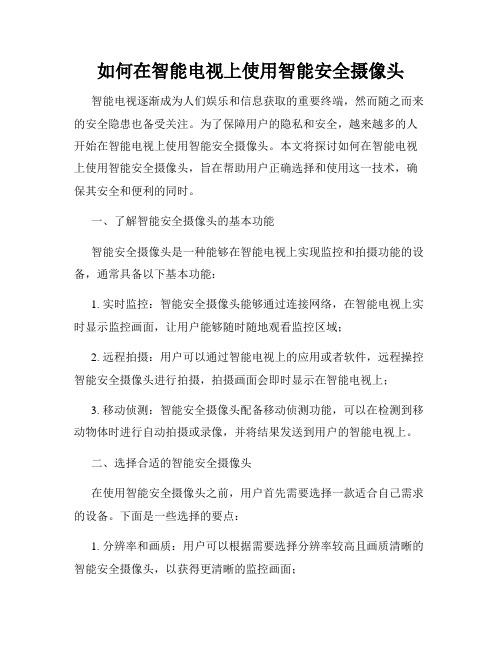 如何在智能电视上使用智能安全摄像头

智能电视逐渐成为人们娱乐和信息获取的重要终端，然而随之而来的安全隐患也备受关注。为了保障用户的隐私和安全，越来越多的人开始在智能电视上使用智能安全摄像头。本文将探讨如何在智能电视上使用智能安全摄像头，旨在帮助用户正确选择和使用这一技术，确保其安全和便利的同时。

一、了解智能安全摄像头的基本功能

智能安全摄像头是一种能够在智能电视上实现监控和拍摄功能的设备，通常具备以下基本功能：

1. 实时监控：智能安全摄像头能够通过连接网络，在智能电视上实时显示监控画面，让用户能够随时随地观看监控区域；

2. 远程拍摄：用户可以通过智能电视上的应用或者软件，远程操控智能安全摄像头进行拍摄，拍摄画面会即时显示在智能电视上；

3. 移动侦测：智能安全摄像头配备移动侦测功能，可以在检测到移动物体时进行自动拍摄或录像，并将结果发送到用户的智能电视上。

二、选择合适的智能安全摄像头

在使用智能安全摄像头之前，用户首先需要选择一款适合自己需求的设备。下面是一些选择的要点：

1. 分辨率和画质：用户可以根据需要选择分辨率较高且画质清晰的智能安全摄像头，以获得更清晰的监控画面；